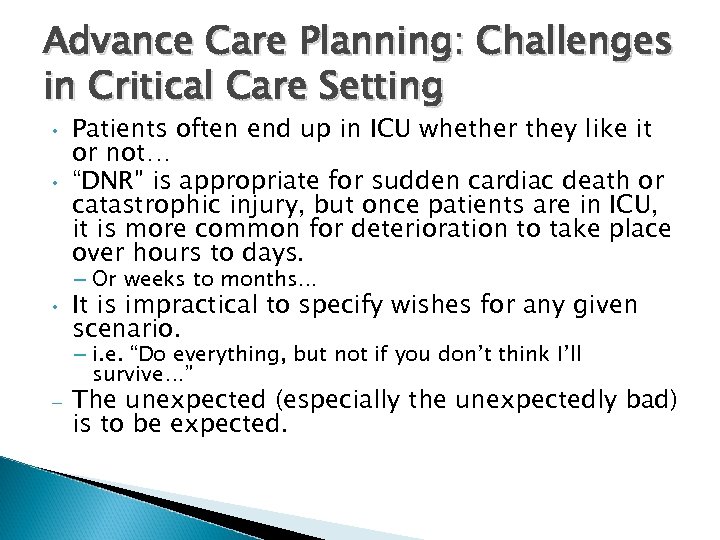 Advance Care Planning: Challenges in Critical Care Setting

• Patients often end up in ICU whether they like it or not…
• “DNR” is appropriate for sudden cardiac death or catastrophic injury, but once patients are in ICU, it is more common for deterioration to take place over hours to days.
– Or weeks to months…
• It is impractical to specify wishes for any given scenario.
– i.e. “Do everything, but not if you don’t think I’ll survive…”
– The unexpected (especially the unexpectedly bad) is to be expected.